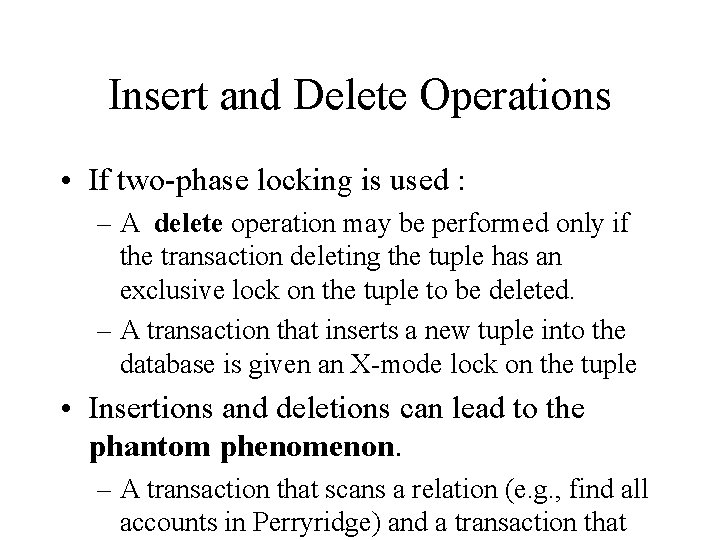 Insert and Delete Operations

• If two-phase locking is used :
– A delete operation may be performed only if the transaction deleting the tuple has an exclusive lock on the tuple to be deleted.
– A transaction that inserts a new tuple into the database is given an X-mode lock on the tuple

• Insertions and deletions can lead to the phantom phenomenon.
– A transaction that scans a relation (e.g., find all accounts in Perryridge) and a transaction that